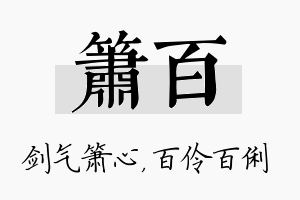 箫百

剑气箫心，百伶百俐